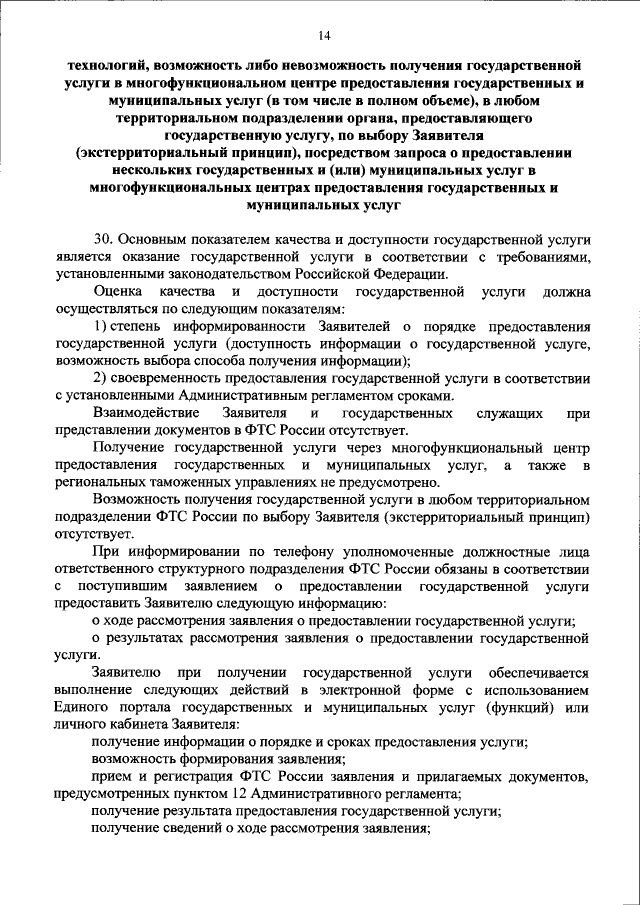 14

технологий, возможность либо невозможность получения государственной услуги в многофункциональном центре предоставления государственных и муниципальных услуг (в том числе в полном объеме), в любом территориальном подразделении органа, предоставляющего государственную услугу, по выбору Заявителя (экстерриториальный принцип), посредством запроса о предоставлении нескольких государственных и (или) муниципальных услуг в многофункциональных центрах предоставления государственных и муниципальных услуг

30. Основным показателем качества и доступности государственной услуги является оказание государственной услуги в соответствии с требованиями, установленными законодательством Российской Федерации.

Оценка качества и доступности государственной услуги должна осуществляться по следующим показателям:

1) степень информированности Заявителей о порядке предоставления государственной услуги (доступность информации о государственной услуге, возможность выбора способа получения информации);

2) своевременность предоставления государственной услуги в соответствии с установленными Административным регламентом сроками.

Взаимодействие Заявителя и государственных служащих при представлении документов в ФТС России отсутствует.

Получение государственной услуги через многофункциональный центр предоставления государственных и муниципальных услуг, а также в региональных таможенных управлениях не предусмотрено.

Возможность получения государственной услуги в любом территориальном подразделении ФТС России по выбору Заявителя (экстерриториальный принцип) отсутствует.

При информировании по телефону уполномоченные должностные лица ответственного структурного подразделения ФТС России обязаны в соответствии с поступившим заявлением о предоставлении государственной услуги предоставить Заявителю следующую информацию:

о ходе рассмотрения заявления о предоставлении государственной услуги;

о результатах рассмотрения заявления о предоставлении государственной услуги.

Заявителю при получении государственной услуги обеспечивается выполнение следующих действий в электронной форме с использованием Единого портала государственных и муниципальных услуг (функций) или личного кабинета Заявителя:

получение информации о порядке и сроках предоставления услуги;

возможность формирования заявления;

прием и регистрация ФТС России заявления и прилагаемых документов, предусмотренных пунктом 12 Административного регламента;

получение результата предоставления государственной услуги;

получение сведений о ходе рассмотрения заявления;